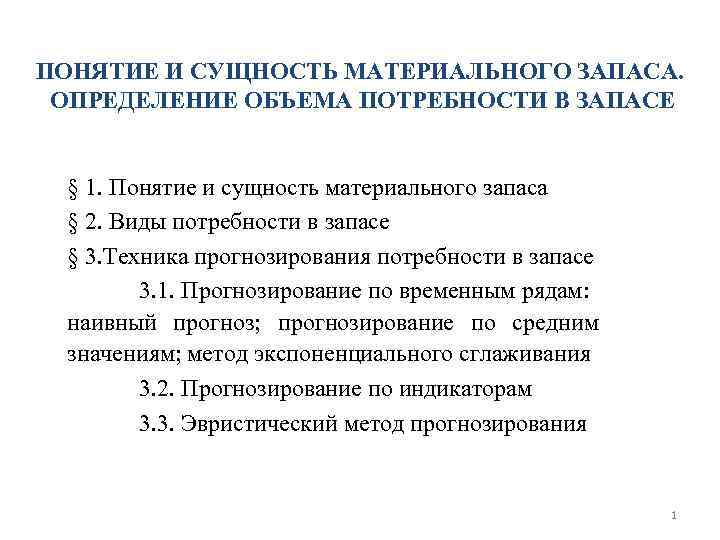 ПОНЯТИЕ И СУЩНОСТЬ МАТЕРИАЛЬНОГО ЗАПАСА. ОПРЕДЕЛЕНИЕ ОБЪЕМА ПОТРЕБНОСТИ В ЗАПАСЕ

§ 1. Понятие и сущность материального запаса

§ 2. Виды потребности в запасе

§ 3.Техника прогнозирования потребности в запасе

3.1. Прогнозирование по временным рядам: наивный прогноз; прогнозирование по средним значениям; метод экспоненциального сглаживания

3.2. Прогнозирование по индикаторам

3.3. Эвристический метод прогнозирования

1